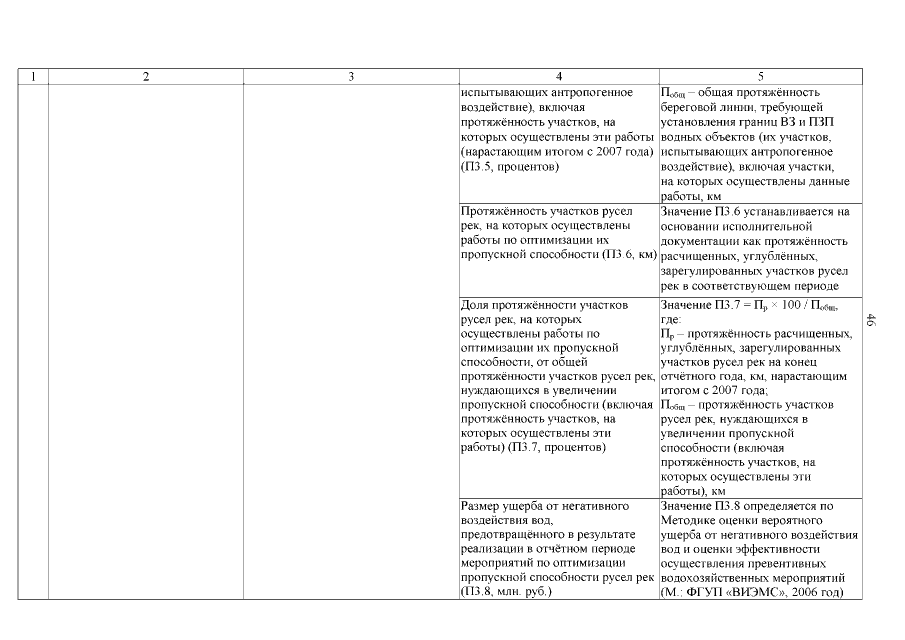 | 1 | 2 | 3 | 4 | 5 |
|---|---|---|---|---|
| | | | испытывающих антропогенное воздействие), включая протяжённость участков, на которых осуществлены эти работы (нарастающим итогом с 2007 года) (П3.5, процентов) | $П_{общ}$ – общая протяжённость береговой линии, требующей установления границ ВЗ и ПЗП водных объектов (их участков, испытывающих антропогенное воздействие), включая участки, на которых осуществлены данные работы, км |
| | | | Протяжённость участков русел рек, на которых осуществлены работы по оптимизации их пропускной способности (П3.6, км) | Значение П3.6 устанавливается на основании исполнительной документации как протяжённость расчищенных, углублённых, зарегулированных участков русел рек в соответствующем периоде |
| | | | Доля протяжённости участков русел рек, на которых осуществлены работы по оптимизации их пропускной способности, от общей протяжённости участков русел рек, нуждающихся в увеличении пропускной способности (включая протяжённость участков, на которых осуществлены эти работы) (П3.7, процентов) | Значение П3.7 = $П_р \times 100 / П_{общ}$, где: $П_р$ – протяжённость расчищенных, углублённых, зарегулированных участков русел рек на конец отчётного года, км, нарастающим итогом с 2007 года; $П_{общ}$ – протяжённость участков русел рек, нуждающихся в увеличении пропускной способности (включая протяжённость участков, на которых осуществлены эти работы), км |
| | | | Размер ущерба от негативного воздействия вод, предотвращённого в результате реализации в отчётном периоде мероприятий по оптимизации пропускной способности русел рек (П3.8, млн. руб.) | Значение П3.8 определяется по Методике оценки вероятного ущерба от негативного воздействия вод и оценки эффективности осуществления превентивных водохозяйственных мероприятий (М.: ФГУП «ВИЭМС», 2006 год) |

46